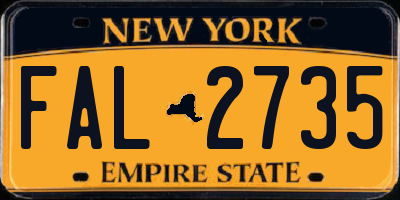 NEW YORK

FAL 2735

EMPIRE STATE